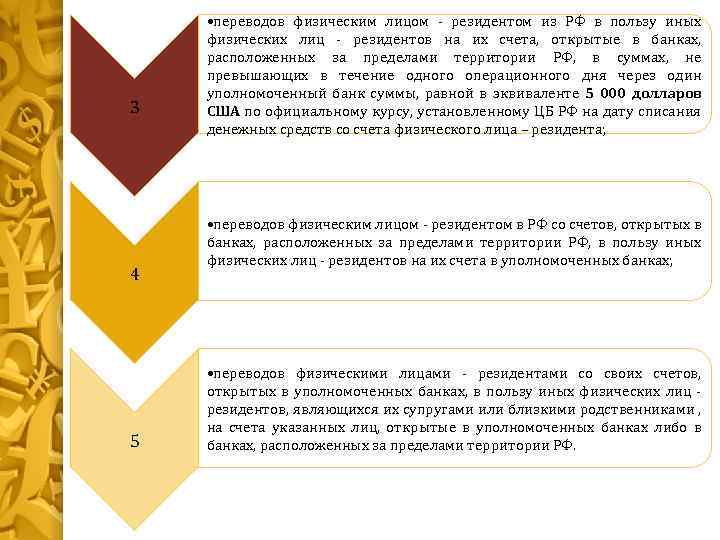 3

• переводов физическим лицом - резидентом из РФ в пользу иных физических лиц - резидентов на их счета, открытые в банках, расположенных за пределами территории РФ, в суммах, не превышающих в течение одного операционного дня через один уполномоченный банк суммы, равной в эквиваленте 5 000 долларов США по официальному курсу, установленному ЦБ РФ на дату списания денежных средств со счета физического лица – резидента;

4

• переводов физическим лицом - резидентом в РФ со счетов, открытых в банках, расположенных за пределами территории РФ, в пользу иных физических лиц - резидентов на их счета в уполномоченных банках;

5

• переводов физическими лицами - резидентами со своих счетов, открытых в уполномоченных банках, в пользу иных физических лиц - резидентов, являющихся их супругами или близкими родственниками , на счета указанных лиц, открытые в уполномоченных банках либо в банках, расположенных за пределами территории РФ.